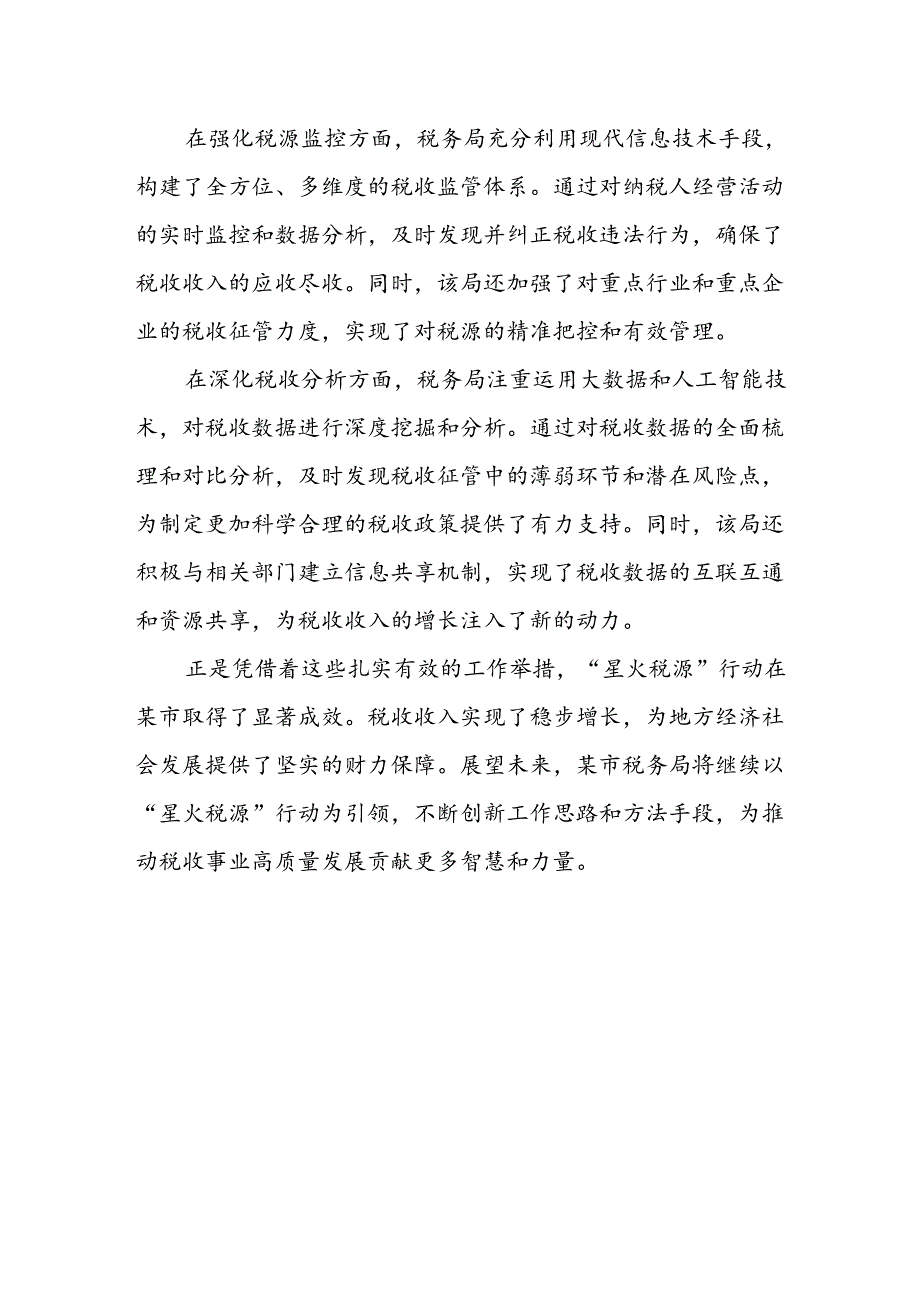 在强化税源监控方面，税务局充分利用现代信息技术手段，构建了全方位、多维度的税收监管体系。通过对纳税人经营活动的实时监控和数据分析，及时发现并纠正税收违法行为，确保了税收收入的应收尽收。同时，该局还加强了对重点行业和重点企业的税收征管力度，实现了对税源的精准把控和有效管理。

在深化税收分析方面，税务局注重运用大数据和人工智能技术，对税收数据进行深度挖掘和分析。通过对税收数据的全面梳理和对比分析，及时发现税收征管中的薄弱环节和潜在风险点，为制定更加科学合理的税收政策提供了有力支持。同时，该局还积极与相关部门建立信息共享机制，实现了税收数据的互联互通和资源共享，为税收收入的增长注入了新的动力。

正是凭借着这些扎实有效的工作举措，“星火税源”行动在某市取得了显著成效。税收收入实现了稳步增长，为地方经济社会发展提供了坚实的财力保障。展望未来，某市税务局将继续以“星火税源”行动为引领，不断创新工作思路和方法手段，为推动税收事业高质量发展贡献更多智慧和力量。